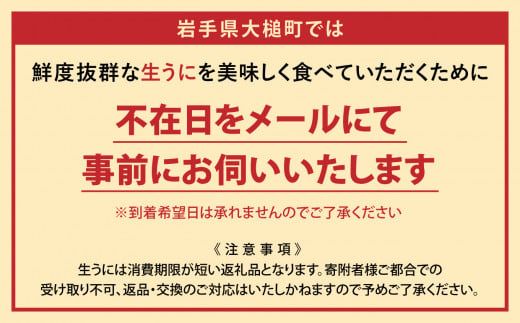 岩手県大槌町では

鮮度抜群な生うにを美味しく食べていただくために

不在日をメールにて
事前にお伺いいたします

※到着希望日は承れませんのでご了承ください

《注意事項》
生うには消費期限が短い返礼品となります。寄附者様ご都合での受け取り不可、返品・交換のご対応はいたしかねますので予めご了承ください。